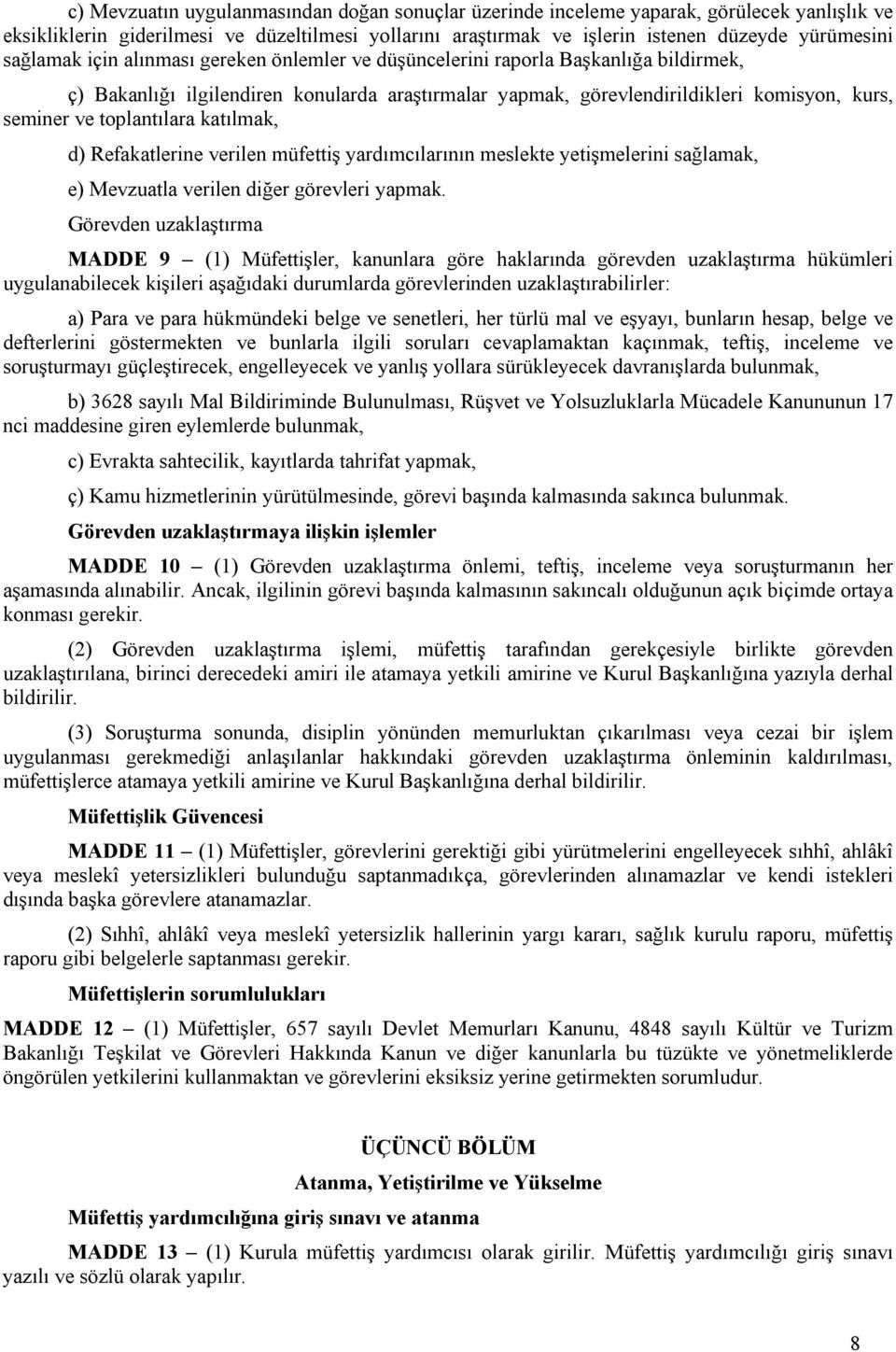 c) Mevzuatın uygulanmasından doğan sonuçlar üzerinde inceleme yaparak, görülecek yanlışlık ve eksikliklerin giderilmesi ve düzeltilmesi yollarını araştırmak ve işlerin istenen düzeyde yürümesini sağlamak için alınması gereken önlemler ve düşüncelerini raporla Başkanlığa bildirmek,

ç) Bakanlığı ilgilendiren konularda araştırmalar yapmak, görevlendirildikleri komisyon, kurs, seminer ve toplantılara katılmak,

d) Refakatlerine verilen müfettiş yardımcılarının meslekte yetişmelerini sağlamak,

e) Mevzuatla verilen diğer görevleri yapmak.

Görevden uzaklaştırma

MADDE 9 – (1) Müfettişler, kanunlara göre haklarında görevden uzaklaştırma hükümleri uygulanabilecek kişileri aşağıdaki durumlarda görevlerinden uzaklaştırabilirler:

a) Para ve para hükmündeki belge ve senetleri, her türlü mal ve eşyayı, bunların hesap, belge ve defterlerini göstermekten ve bunlarla ilgili soruları cevaplamaktan kaçınmak, teftiş, inceleme ve soruşturmayı güçleştirecek, engelleyecek ve yanlış yollara sürükleyecek davranışlarda bulunmak,

b) 3628 sayılı Mal Bildiriminde Bulunulması, Rüşvet ve Yolsuzluklarla Mücadele Kanununun 17 nci maddesine giren eylemlerde bulunmak,

c) Evrakta sahtecilik, kayıtlarda tahrifat yapmak,

ç) Kamu hizmetlerinin yürütülmesinde, görevi başında kalmasında sakınca bulunmak.

Görevden uzaklaştırmaya ilişkin işlemler

MADDE 10 – (1) Görevden uzaklaştırma önlemi, teftiş, inceleme veya soruşturmanın her aşamasında alınabilir. Ancak, ilgilinin görevi başında kalmasının sakıncalı olduğunun açık biçimde ortaya konması gerekir.

(2) Görevden uzaklaştırma işlemi, müfettiş tarafından gerekçesiyle birlikte görevden uzaklaştırılana, birinci derecedeki amiri ile atamaya yetkili amirine ve Kurul Başkanlığına yazıyla derhal bildirilir.

(3) Soruşturma sonunda, disiplin yönünden memurluktan çıkarılması veya cezai bir işlem uygulanması gerekmediği anlaşılanlar hakkındaki görevden uzaklaştırma önleminin kaldırılması, müfettişlerce atamaya yetkili amirine ve Kurul Başkanlığına derhal bildirilir.

Müfettişlik Güvencesi

MADDE 11 – (1) Müfettişler, görevlerini gerektiği gibi yürütmelerini engelleyecek sıhhî, ahlâkî veya meslekî yetersizlikleri bulunduğu saptanmadıkça, görevlerinden alınamazlar ve kendi istekleri dışında başka görevlere atanamazlar.

(2) Sıhhî, ahlâkî veya meslekî yetersizlik hallerinin yargı kararı, sağlık kurulu raporu, müfettiş raporu gibi belgelerle saptanması gerekir.

Müfettişlerin sorumlulukları

MADDE 12 – (1) Müfettişler, 657 sayılı Devlet Memurları Kanunu, 4848 sayılı Kültür ve Turizm Bakanlığı Teşkilat ve Görevleri Hakkında Kanun ve diğer kanunlarla bu tüzükte ve yönetmeliklerde öngörülen yetkilerini kullanmaktan ve görevlerini eksiksiz yerine getirmekten sorumludur.

ÜÇÜNCÜ BÖLÜM

Atanma, Yetiştirilme ve Yükselme

Müfettiş yardımcılığına giriş sınavı ve atanma

MADDE 13 – (1) Kurula müfettiş yardımcısı olarak girilir. Müfettiş yardımcılığı giriş sınavı yazılı ve sözlü olarak yapılır.

8